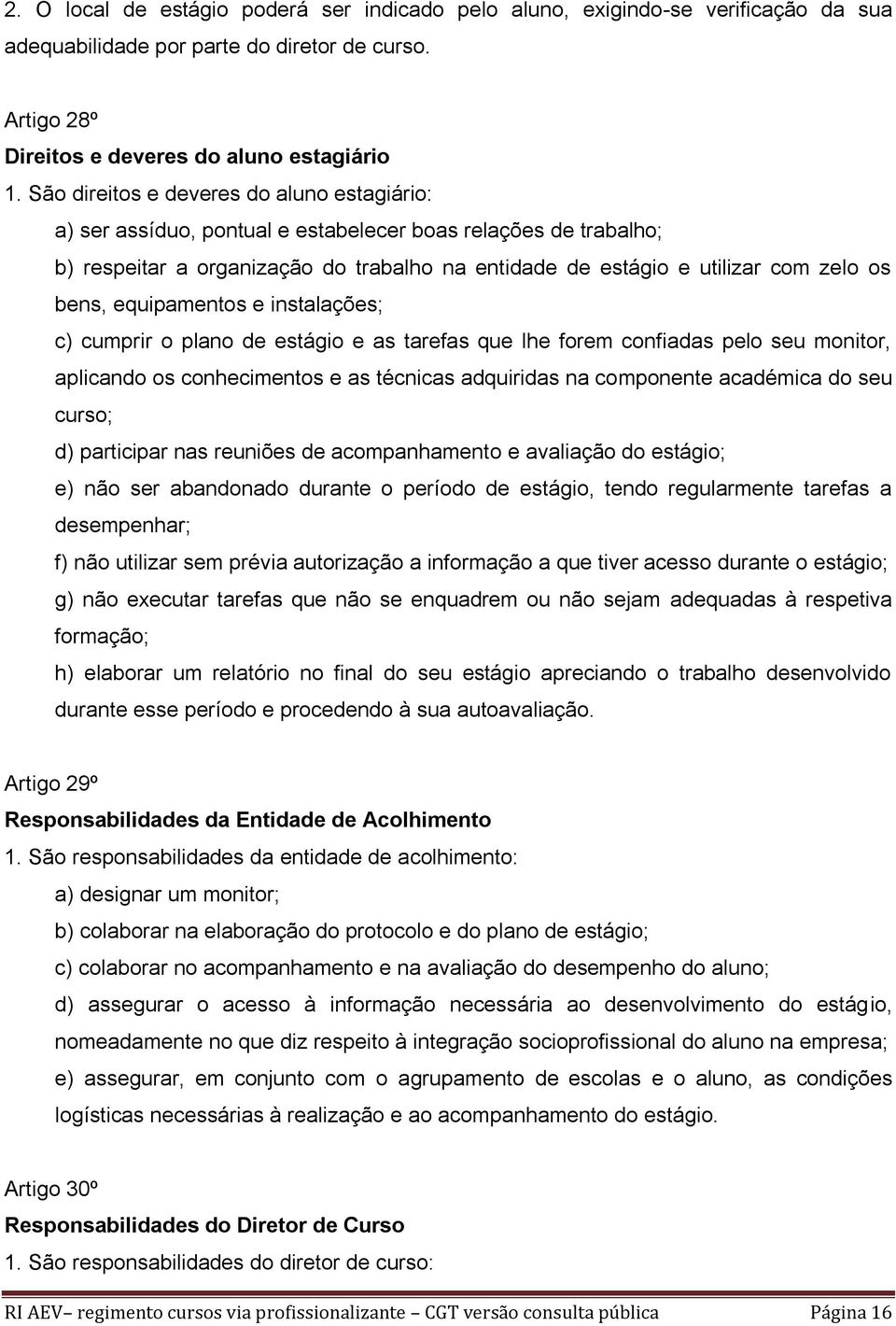 2. O local de estágio poderá ser indicado pelo aluno, exigindo-se verificação da sua adequabilidade por parte do diretor de curso.

Artigo 28º
Direitos e deveres do aluno estagiário
1. São direitos e deveres do aluno estagiário:
a) ser assíduo, pontual e estabelecer boas relações de trabalho;
b) respeitar a organização do trabalho na entidade de estágio e utilizar com zelo os bens, equipamentos e instalações;
c) cumprir o plano de estágio e as tarefas que lhe forem confiadas pelo seu monitor, aplicando os conhecimentos e as técnicas adquiridas na componente académica do seu curso;
d) participar nas reuniões de acompanhamento e avaliação do estágio;
e) não ser abandonado durante o período de estágio, tendo regularmente tarefas a desempenhar;
f) não utilizar sem prévia autorização a informação a que tiver acesso durante o estágio;
g) não executar tarefas que não se enquadrem ou não sejam adequadas à respetiva formação;
h) elaborar um relatório no final do seu estágio apreciando o trabalho desenvolvido durante esse período e procedendo à sua autoavaliação.

Artigo 29º
Responsabilidades da Entidade de Acolhimento
1. São responsabilidades da entidade de acolhimento:
a) designar um monitor;
b) colaborar na elaboração do protocolo e do plano de estágio;
c) colaborar no acompanhamento e na avaliação do desempenho do aluno;
d) assegurar o acesso à informação necessária ao desenvolvimento do estágio, nomeadamente no que diz respeito à integração socioprofissional do aluno na empresa;
e) assegurar, em conjunto com o agrupamento de escolas e o aluno, as condições logísticas necessárias à realização e ao acompanhamento do estágio.

Artigo 30º
Responsabilidades do Diretor de Curso
1. São responsabilidades do diretor de curso:

RI AEV– regimento cursos via profissionalizante – CGT versão consulta pública Página 16